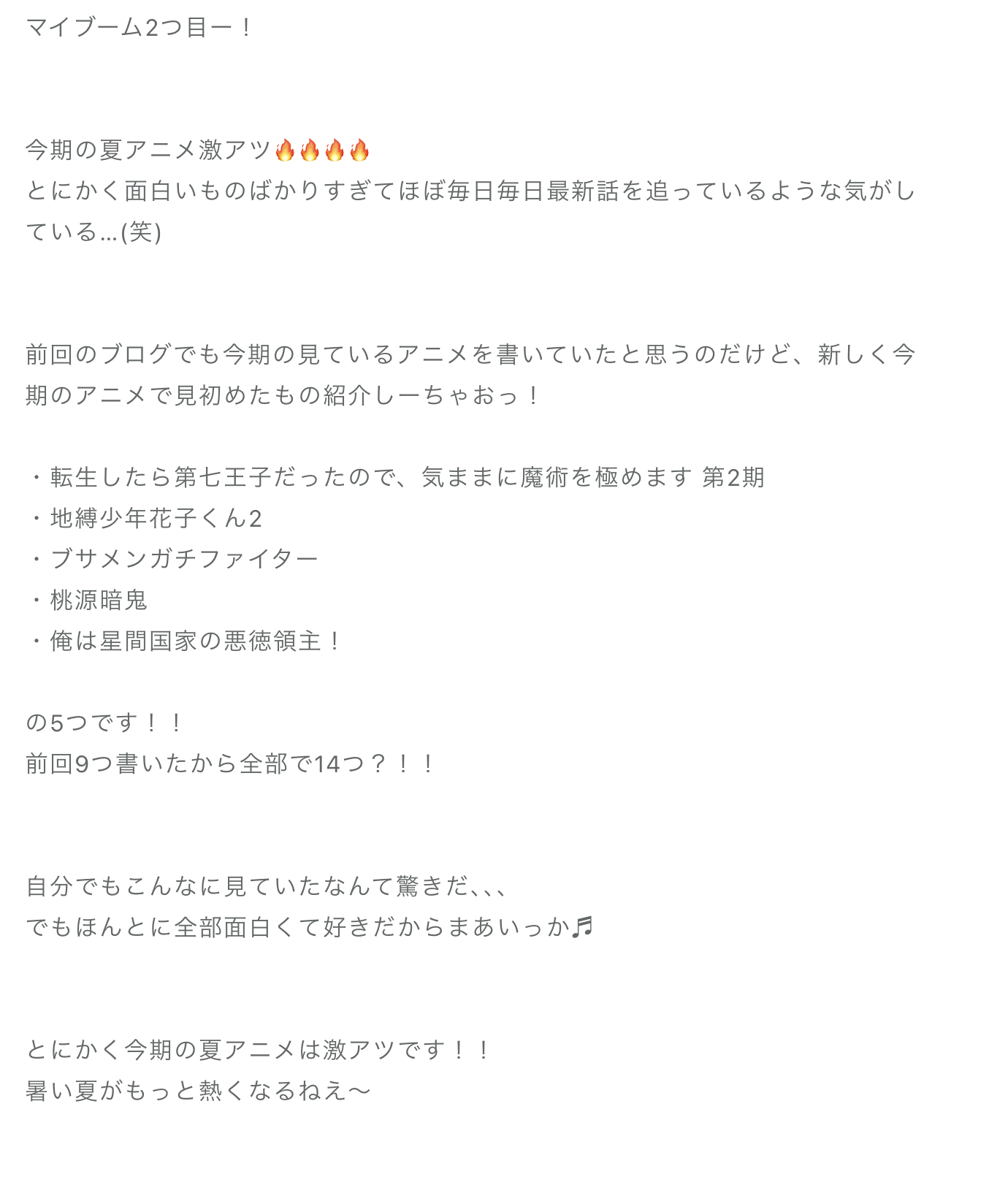 マイブーム2つ目ー！

今期の夏アニメ激アツ🔥🔥🔥🔥
とにかく面白いものばかりすぎてほぼ毎日毎日最新話を追っているような気がしている…(笑)

前回のブログでも今期の見ているアニメを書いていたと思うのだけど、新しく今期のアニメで見初めたもの紹介しーちゃおっ！

・転生したら第七王子だったので、気ままに魔術を極めます 第2期
・地縛少年花子くん2
・ブサメンガチファイター
・桃源暗鬼
・俺は星間国家の悪徳領主！

の5つです！！
前回9つ書いたから全部で14つ？！！

自分でもこんなに見ていたなんて驚きだ、、、
でもほんとに全部面白くて好きだからまあいっか♬

とにかく今期の夏アニメは激アツです！！
暑い夏がもっと熱くなるねえ〜